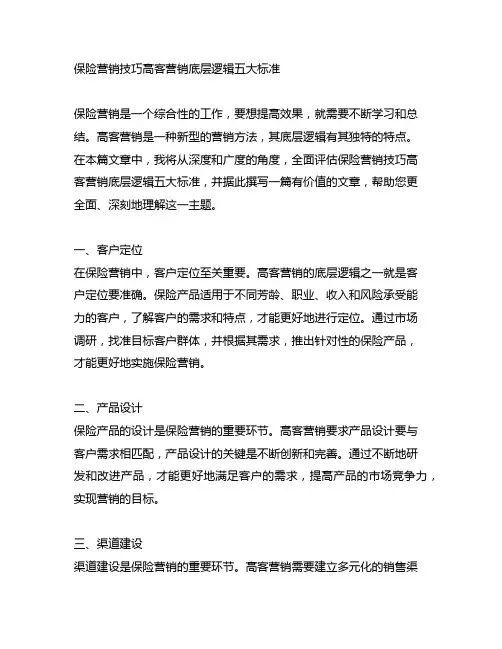 保险营销技巧高客营销底层逻辑五大标准

保险营销是一个综合性的工作，要想提高效果，就需要不断学习和总结。高客营销是一种新型的营销方法，其底层逻辑有其独特的特点。在本篇文章中，我将从深度和广度的角度，全面评估保险营销技巧高客营销底层逻辑五大标准，并据此撰写一篇有价值的文章，帮助您更全面、深刻地理解这一主题。

一、客户定位
在保险营销中，客户定位至关重要。高客营销的底层逻辑之一就是客户定位要准确。保险产品适用于不同芳龄、职业、收入和风险承受能力的客户，了解客户的需求和特点，才能更好地进行定位。通过市场调研，找准目标客户群体，并根据其需求，推出针对性的保险产品，才能更好地实施保险营销。

二、产品设计
保险产品的设计是保险营销的重要环节。高客营销要求产品设计要与客户需求相匹配，产品设计的关键是不断创新和完善。通过不断地研发和改进产品，才能更好地满足客户的需求，提高产品的市场竞争力，实现营销的目标。

三、渠道建设
渠道建设是保险营销的重要环节。高客营销需要建立多元化的销售渠